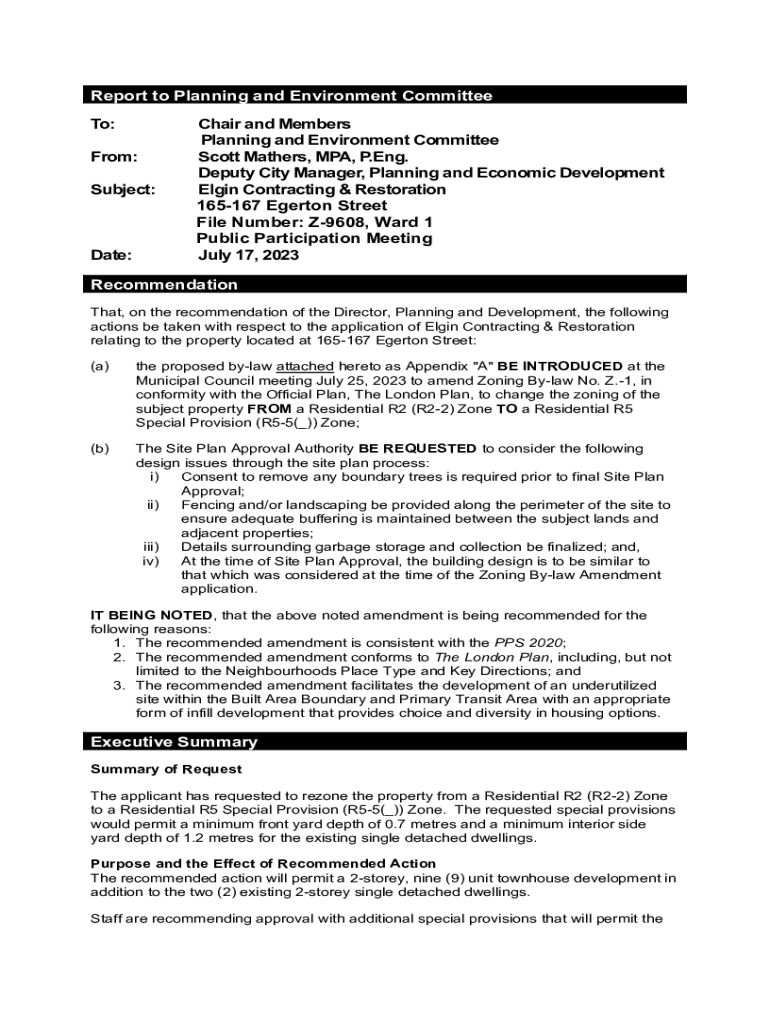 Report to Planning and Environment Committee

To: Chair and Members
Planning and Environment Committee
From: Scott Mathers, MPA, P.Eng.
Deputy City Manager, Planning and Economic Development
Subject: Elgin Contracting & Restoration
165-167 Egerton Street
File Number: Z-9608, Ward 1
Public Participation Meeting
Date: July 17, 2023

Recommendation

That, on the recommendation of the Director, Planning and Development, the following actions be taken with respect to the application of Elgin Contracting & Restoration relating to the property located at 165-167 Egerton Street:

(a) the proposed by-law attached hereto as Appendix "A" BE INTRODUCED at the Municipal Council meeting July 25, 2023 to amend Zoning By-law No. Z.-1, in conformity with the Official Plan, The London Plan, to change the zoning of the subject property FROM a Residential R2 (R2-2) Zone TO a Residential R5 Special Provision (R5-5(_)) Zone;

(b) The Site Plan Approval Authority BE REQUESTED to consider the following design issues through the site plan process:
i) Consent to remove any boundary trees is required prior to final Site Plan Approval;
ii) Fencing and/or landscaping be provided along the perimeter of the site to ensure adequate buffering is maintained between the subject lands and adjacent properties;
iii) Details surrounding garbage storage and collection be finalized; and,
iv) At the time of Site Plan Approval, the building design is to be similar to that which was considered at the time of the Zoning By-law Amendment application.

IT BEING NOTED, that the above noted amendment is being recommended for the following reasons:
1. The recommended amendment is consistent with the PPS 2020;
2. The recommended amendment conforms to The London Plan, including, but not limited to the Neighbourhoods Place Type and Key Directions; and
3. The recommended amendment facilitates the development of an underutilized site within the Built Area Boundary and Primary Transit Area with an appropriate form of infill development that provides choice and diversity in housing options.

Executive Summary

Summary of Request

The applicant has requested to rezone the property from a Residential R2 (R2-2) Zone to a Residential R5 Special Provision (R5-5(_)) Zone. The requested special provisions would permit a minimum front yard depth of 0.7 metres and a minimum interior side yard depth of 1.2 metres for the existing single detached dwellings.

Purpose and the Effect of Recommended Action
The recommended action will permit a 2-storey, nine (9) unit townhouse development in addition to the two (2) existing 2-storey single detached dwellings.

Staff are recommending approval with additional special provisions that will permit the